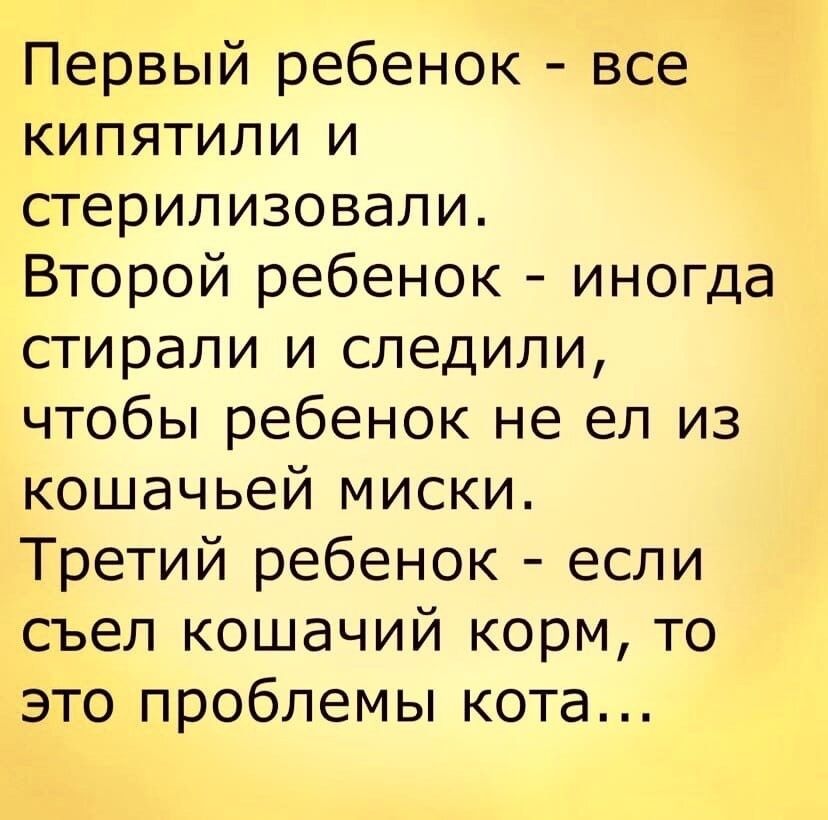 Первый ребенок - все кипятили и стерилизовали.
Второй ребенок - иногда стирали и следили, чтобы ребенок не ел из кошачьей миски.
Третий ребенок - если съел кошачий корм, то это проблемы кота...